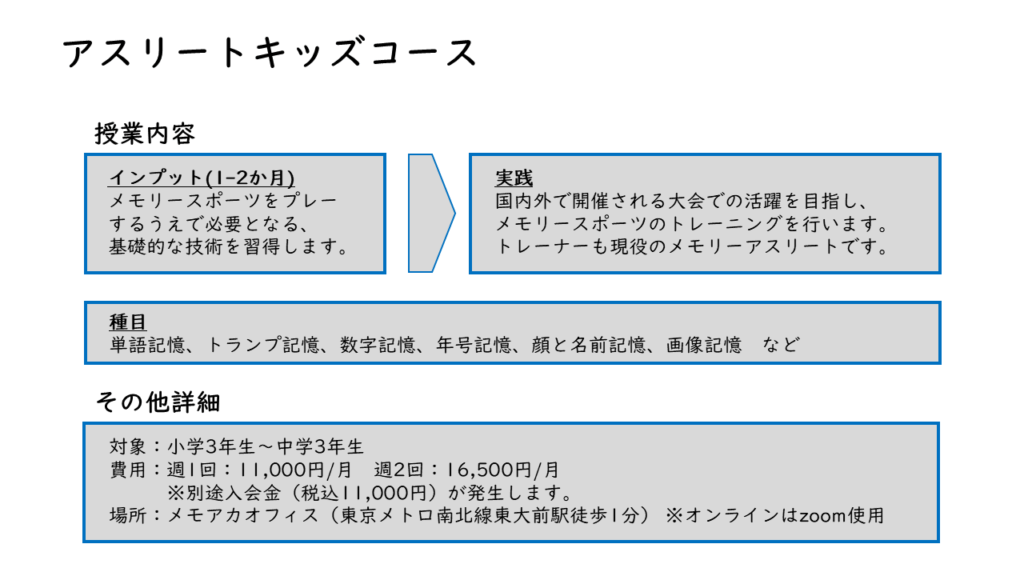 アスリートキッズコース

授業内容

インプット(1-2か月)
メモリースポーツをプレーするうえで必要となる、基礎的な技術を習得します。

実践
国内外で開催される大会での活躍を目指し、メモリースポーツのトレーニングを行います。トレーナーも現役のメモリーアスリートです。

種目
単語記憶、トランプ記憶、数字記憶、年号記憶、顔と名前記憶、画像記憶 など

その他詳細

対象：小学3年生～中学3年生
費用：週1回：11,000円/月 週2回：16,500円/月
※別途入会金（税込11,000円）が発生します。
場所：メモアカオフィス（東京メトロ南北線東大前駅徒歩1分） ※オンラインはzoom使用